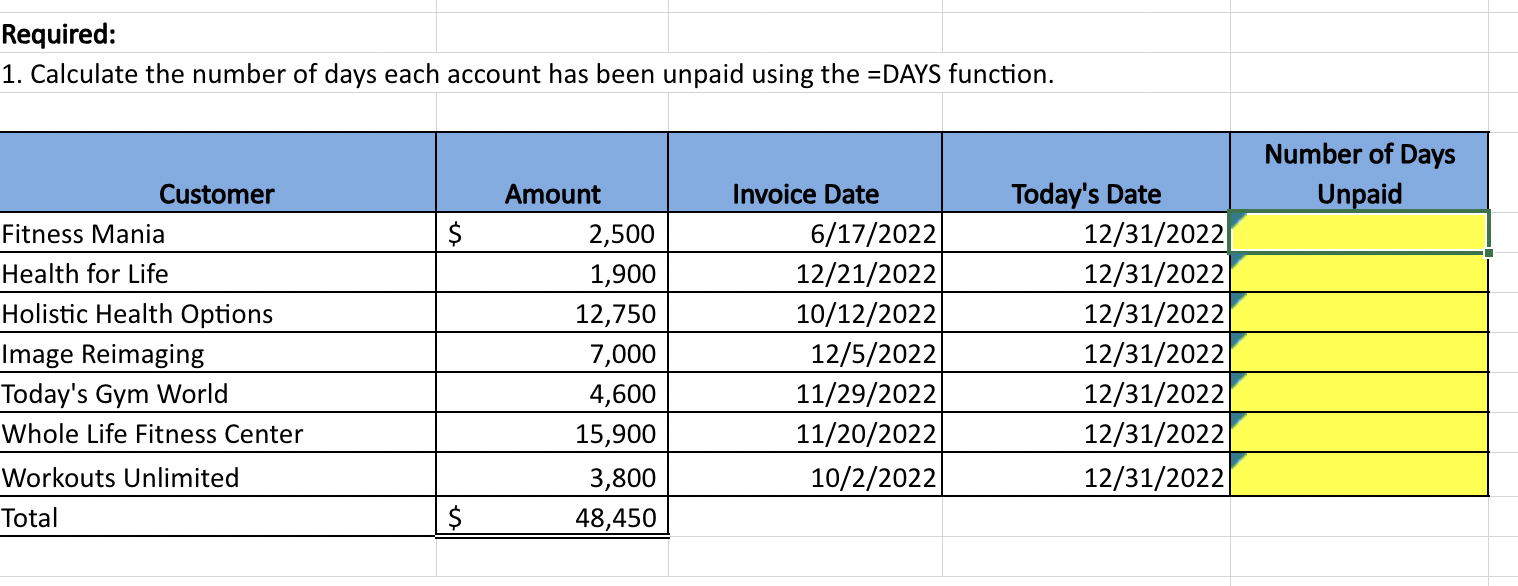 Required:
1. Calculate the number of days each account has been unpaid using the =DAYS function.

| Customer | Amount | Invoice Date | Today's Date | Number of Days Unpaid |
|---|---|---|---|---|
| Fitness Mania | $ 2,500 | 6/17/2022 | 12/31/2022 | |
| Health for Life | 1,900 | 12/21/2022 | 12/31/2022 | |
| Holistic Health Options | 12,750 | 10/12/2022 | 12/31/2022 | |
| Image Reimaging | 7,000 | 12/5/2022 | 12/31/2022 | |
| Today's Gym World | 4,600 | 11/29/2022 | 12/31/2022 | |
| Whole Life Fitness Center | 15,900 | 11/20/2022 | 12/31/2022 | |
| Workouts Unlimited | 3,800 | 10/2/2022 | 12/31/2022 | |
| Total | $ 48,450 | | | |